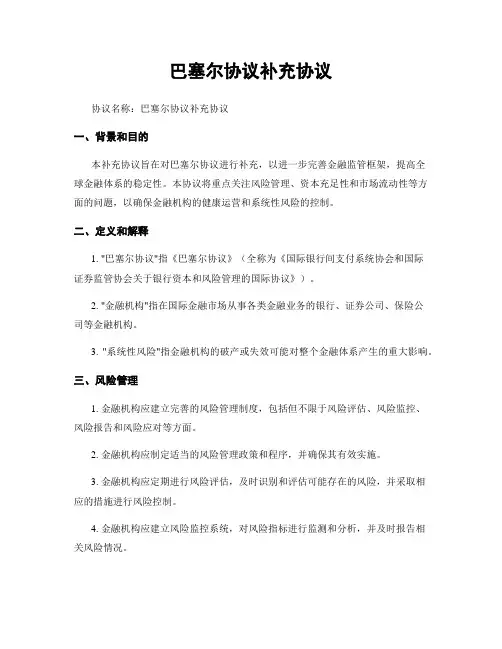 巴塞尔协议补充协议

协议名称：巴塞尔协议补充协议

一、背景和目的

本补充协议旨在对巴塞尔协议进行补充，以进一步完善金融监管框架，提高全球金融体系的稳定性。本协议将重点关注风险管理、资本充足性和市场流动性等方面的问题，以确保金融机构的健康运营和系统性风险的控制。

二、定义和解释

1. "巴塞尔协议"指《巴塞尔协议》（全称为《国际银行间支付系统协会和国际证券监管协会关于银行资本和风险管理的国际协议》）。

2. "金融机构"指在国际金融市场从事各类金融业务的银行、证券公司、保险公司等金融机构。

3. "系统性风险"指金融机构的破产或失效可能对整个金融体系产生的重大影响。

三、风险管理

1. 金融机构应建立完善的风险管理制度，包括但不限于风险评估、风险监控、风险报告和风险应对等方面。

2. 金融机构应制定适当的风险管理政策和程序，并确保其有效实施。

3. 金融机构应定期进行风险评估，及时识别和评估可能存在的风险，并采取相应的措施进行风险控制。

4. 金融机构应建立风险监控系统，对风险指标进行监测和分析，并及时报告相关风险情况。